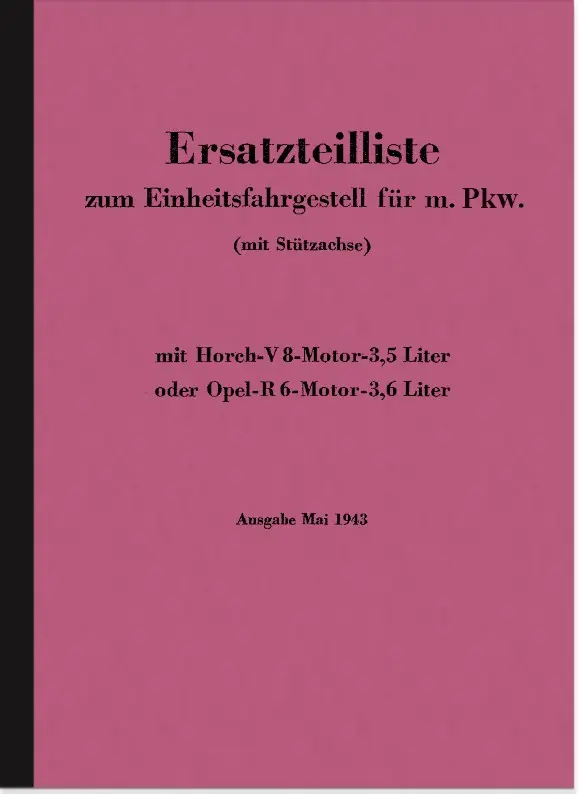 Ersatzteilliste
zum Einheitsfahrgestell für m. Pkw.
(mit Stützachse)

mit Horch-V 8-Motor-3,5 Liter
oder Opel-R 6-Motor-3,6 Liter

Ausgabe Mai 1943